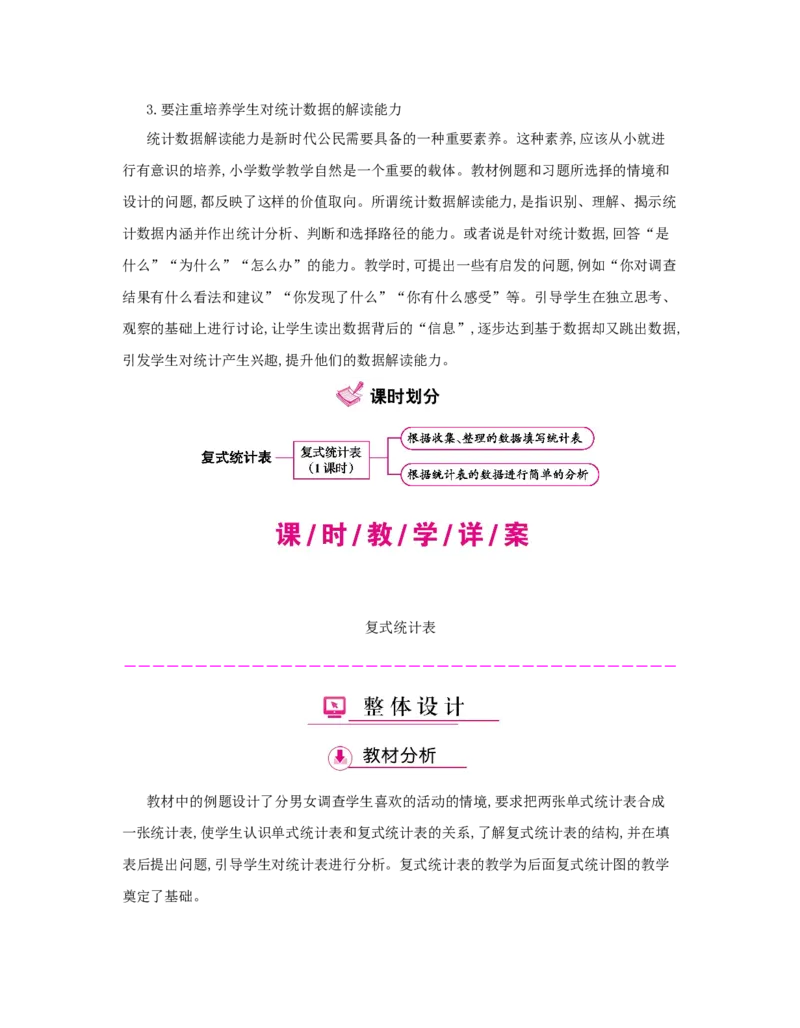 3. 要注重培养学生对统计数据的解读能力

统计数据解读能力是新时代公民需要具备的一种重要素养。这种素养,应该从小就进行有意识的培养,小学数学教学自然是一个重要的载体。教材例题和习题所选择的情境和设计的问题,都反映了这样的价值取向。所谓统计数据解读能力,是指识别、理解、揭示统计数据内涵并作出统计分析、判断和选择路径的能力。或者说是针对统计数据,回答“是什么”“为什么”“怎么办”的能力。教学时,可提出一些有启发的问题,例如“你对调查结果有什么看法和建议”“你发现了什么”“你有什么感受”等。引导学生在独立思考、观察的基础上进行讨论,让学生读出数据背后的“信息”,逐步达到基于数据却又跳出数据,引发学生对统计产生兴趣,提升他们的数据解读能力。

课时划分

复式统计表

复式统计表
(1课时)

根据收集、整理的数据填写统计表

根据统计表的数据进行简单的分析

课/时/教/学/详/案

复式统计表

整体设计

教材分析

教材中的例题设计了分男女调查学生喜欢的活动的情境,要求把两张单式统计表合成一张统计表,使学生认识单式统计表和复式统计表的关系,了解复式统计表的结构,并在填表后提出问题,引导学生对统计表进行分析。复式统计表的教学为后面复式统计图的教学奠定了基础。